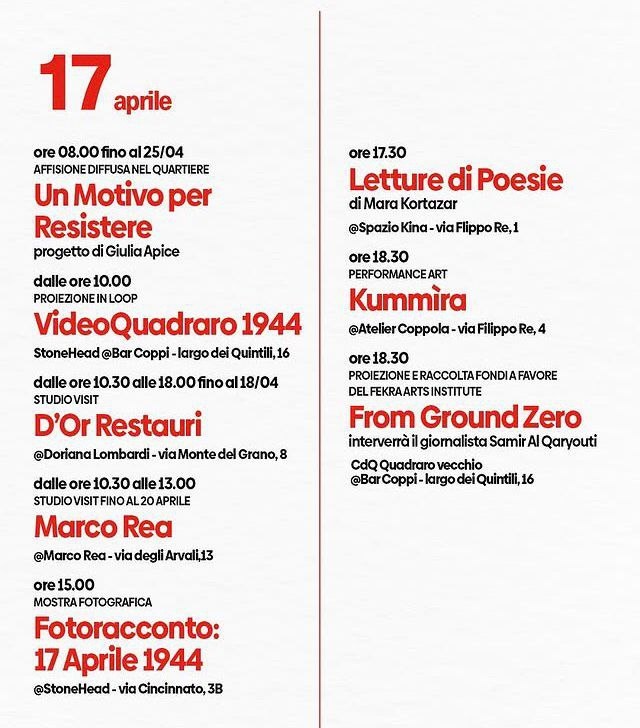 17 aprile

ore 08.00 fino al 25/04
AFFISIONE DIFFUSA NEL QUARTIERE
Un Motivo per Resistere
progetto di Giulia Apice

dalle ore 10.00
PROIEZIONE IN LOOP
VideoQuadraro 1944
StoneHead @Bar Coppi - largo dei Quintili, 16

dalle ore 10.30 alle 18.00 fino al 18/04
STUDIO VISIT
D'Or Restauri
@Doriana Lombardi - via Monte del Grano, 8

dalle ore 10.30 alle 13.00
STUDIO VISIT FINO AL 20 APRILE
Marco Rea
@Marco Rea - via degli Arvali,13

ore 15.00
MOSTRA FOTOGRAFICA
Fotoracconto: 17 Aprile 1944
@StoneHead - via Cincinnato, 3B

ore 17.30
Letture di Poesie
di Mara Kortazar
@Spazio Kina - via Flippo Re, 1

ore 18.30
PERFORMANCE ART
Kummìra
@Atelier Coppola - via Filippo Re, 4

ore 18.30
PROIEZIONE E RACCOLTA FONDI A FAVORE DEL FEKRA ARTS INSTITUTE
From Ground Zero
interverrà il giornalista Samir Al Qaryouti
CdQ Quadraro vecchio
@Bar Coppi - largo dei Quintili, 16